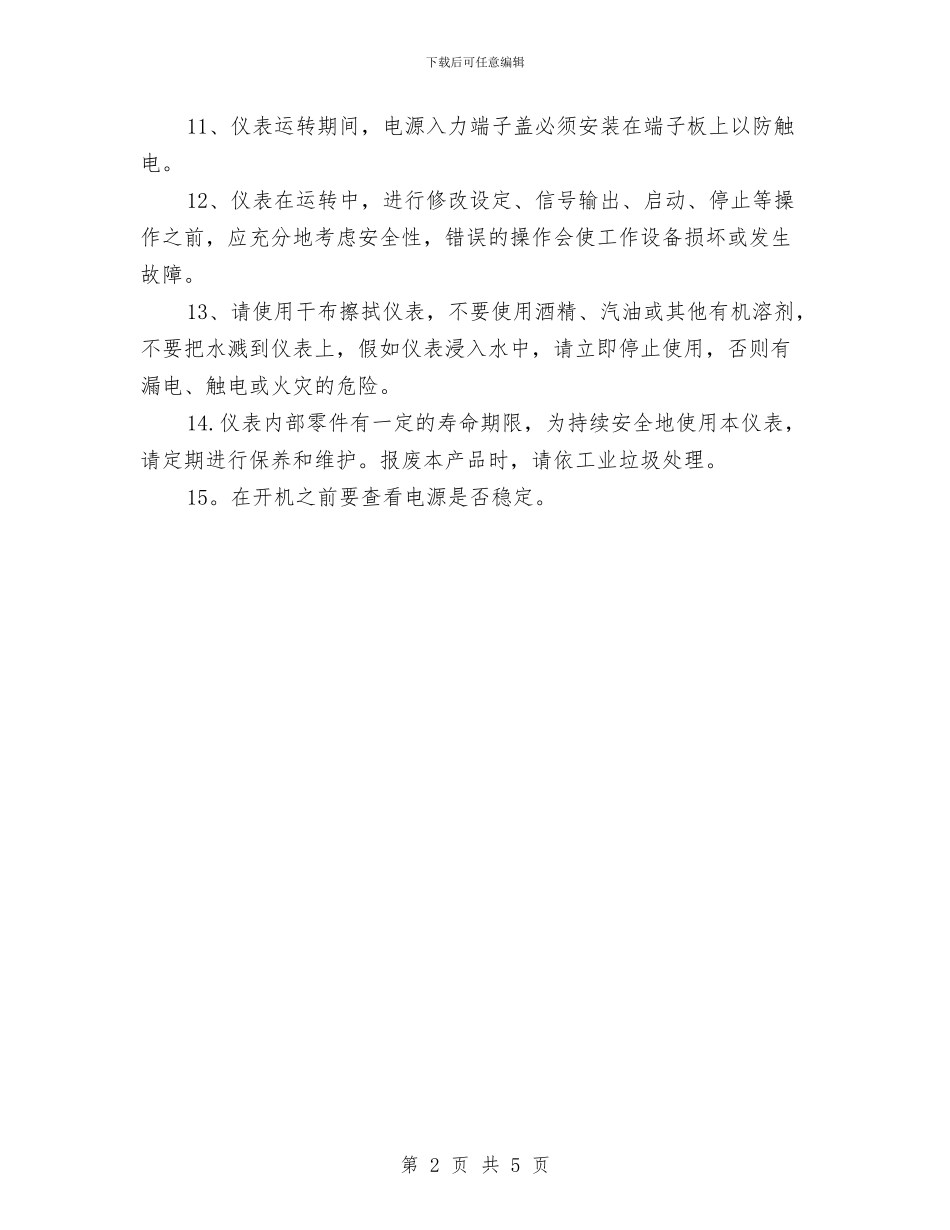 下载后可任意编辑

11、仪表运转期间，电源入力端子盖必须安装在端子板上以防触电。

12、仪表在运转中，进行修改设定、信号输出、启动、停止等操作之前，应充分地考虑安全性，错误的操作会使工作设备损坏或发生故障。

13、请使用干布擦拭仪表，不要使用酒精、汽油或其他有机溶剂，不要把水溅到仪表上，假如仪表浸入水中，请立即停止使用，否则有漏电、触电或火灾的危险。

14.仪表内部零件有一定的寿命期限，为持续安全地使用本仪表，请定期进行保养和维护。报废本产品时，请依工业垃圾处理。

15。在开机之前要查看电源是否稳定。

第 2 页 共 5 页